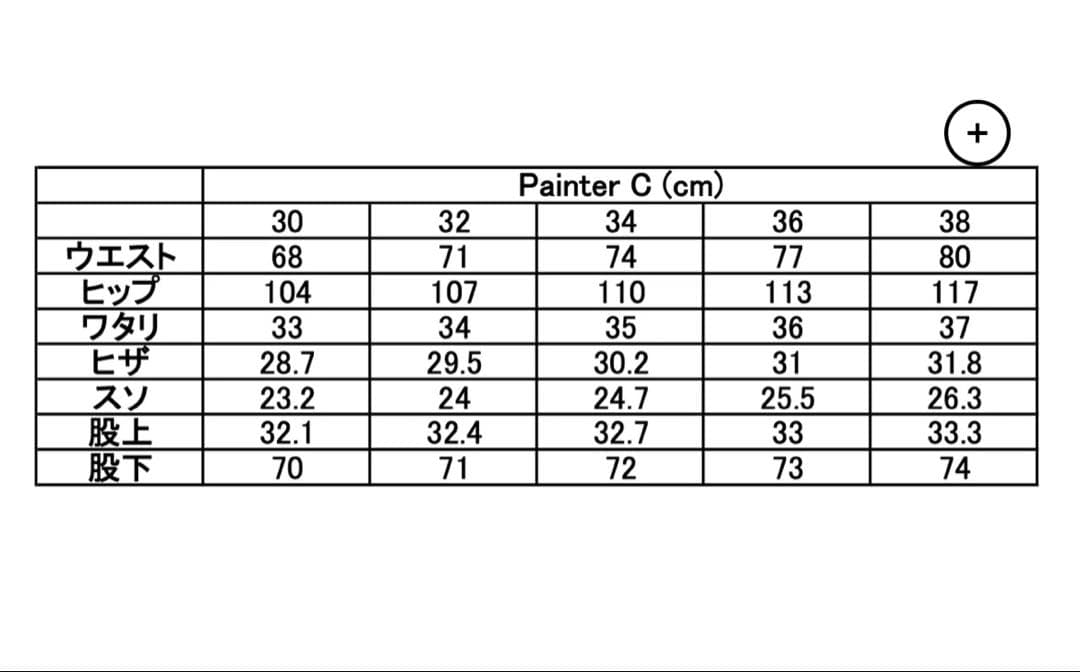 +

| | Painter C (cm) | | | | |
|---|---|---|---|---|---|
| | 30 | 32 | 34 | 36 | 38 |
| ウエスト | 68 | 71 | 74 | 77 | 80 |
| ヒップ | 104 | 107 | 110 | 113 | 117 |
| ワタリ | 33 | 34 | 35 | 36 | 37 |
| ヒザ | 28.7 | 29.5 | 30.2 | 31 | 31.8 |
| スソ | 23.2 | 24 | 24.7 | 25.5 | 26.3 |
| 股上 | 32.1 | 32.4 | 32.7 | 33 | 33.3 |
| 股下 | 70 | 71 | 72 | 73 | 74 |